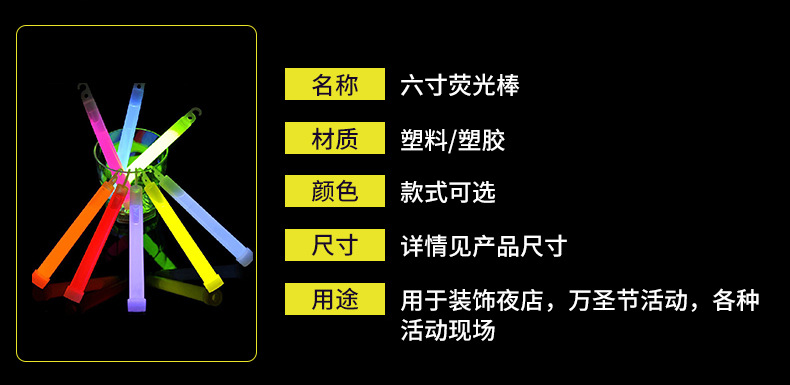 名称 六寸荧光棒

材质 塑料/塑胶

颜色 款式可选

尺寸 详情见产品尺寸

用途 用于装饰夜店，万圣节活动，各种活动现场